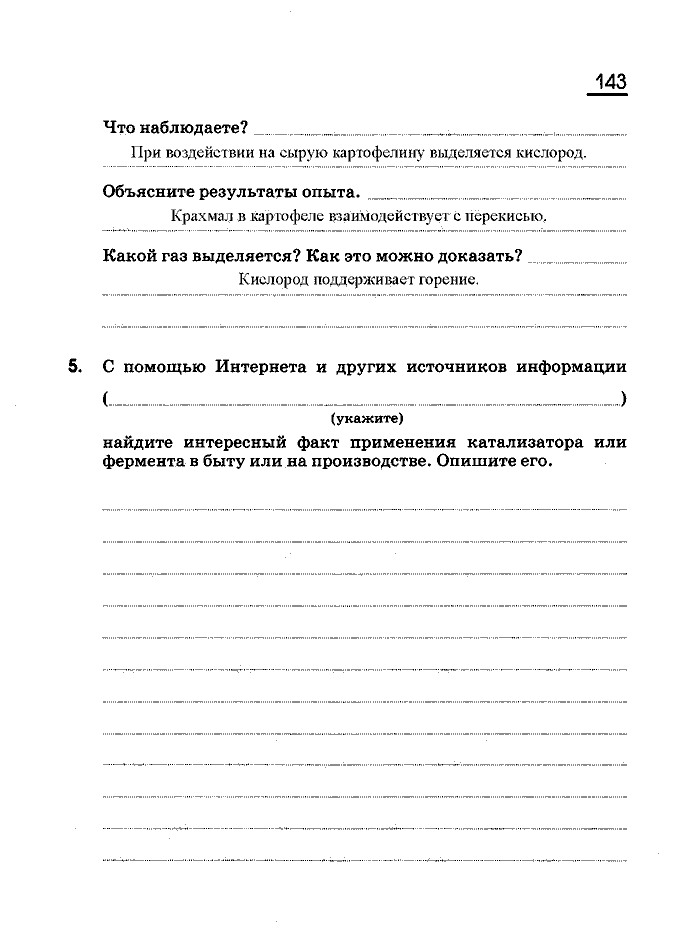 143

Что наблюдаете? При воздействии на сырую картофелину выделяется кислород.

Объясните результаты опыта. Крахмал в картофеле взаимодействует с перекисью.

Какой газ выделяется? Как это можно доказать? Кислород поддерживает горение.

5. С помощью Интернета и других источников информации ( ) (укажите) найдите интересный факт применения катализатора или фермента в быту или на производстве. Опишите его.